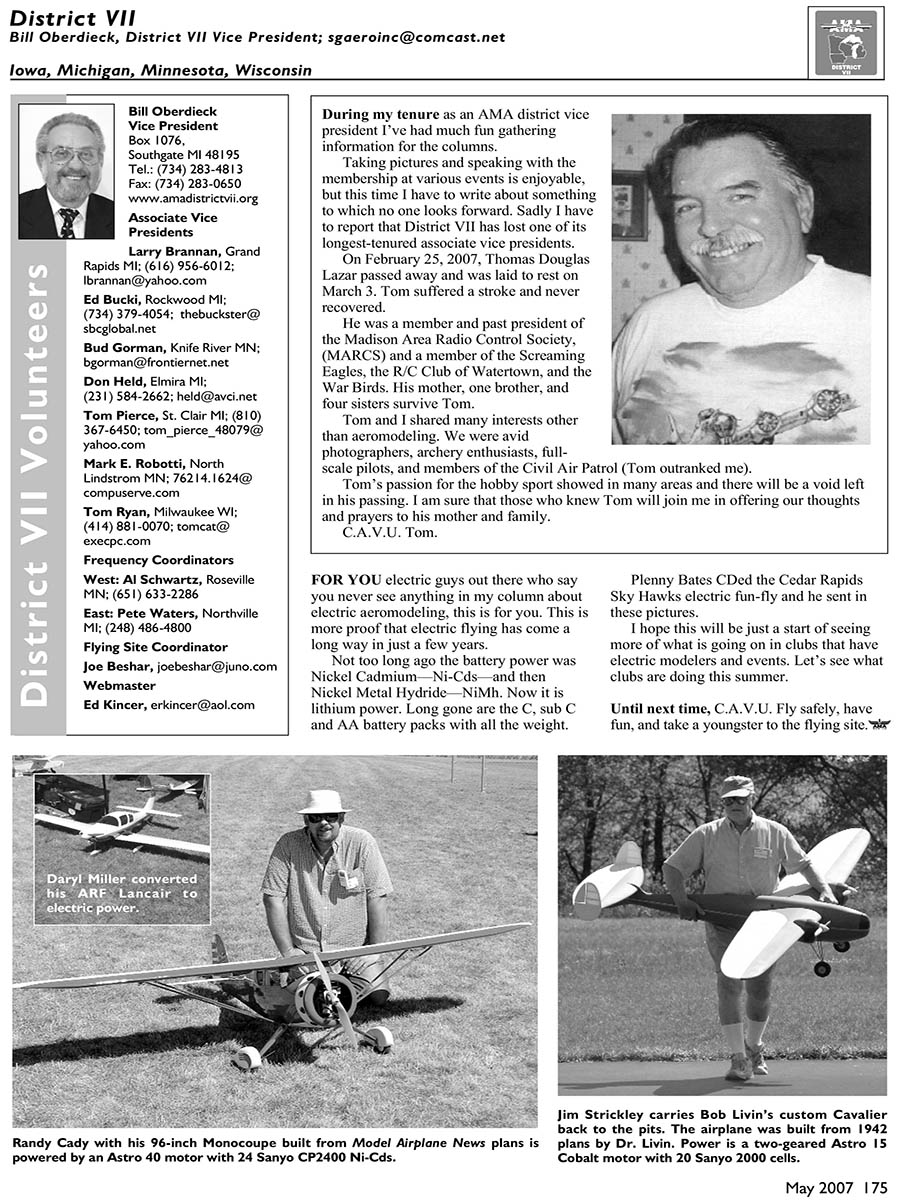 District VII
Bill Oberdieck, District VII Vice President; sgaeroinc@comcast.net

Iowa, Michigan, Minnesota, Wisconsin

AMA
DISTRICT VII

District VII Volunteers

Bill Oberdieck
Vice President
Box 1076,
Southgate MI 48195
Tel.: (734) 283-4813
Fax: (734) 283-0650
www.amadistrictvii.org

Associate Vice Presidents

Larry Brannan, Grand Rapids MI; (616) 956-6012; lbrannan@yahoo.com

Ed Bucki, Rockwood MI; (734) 379-4054; thebuckster@sbcglobal.net

Bud Gorman, Knife River MN; bgorman@frontiernet.net

Don Held, Elmira MI; (231) 584-2662; held@avci.net

Tom Pierce, St. Clair MI; (810) 367-6450; tom_pierce_48079@yahoo.com

Mark E. Robotti, North Lindstrom MN; 76214.1624@compuserve.com

Tom Ryan, Milwaukee WI; (414) 881-0070; tomcat@execpc.com

Frequency Coordinators

West: Al Schwartz, Roseville MN; (651) 633-2286

East: Pete Waters, Northville MI; (248) 486-4800

Flying Site Coordinator

Joe Beshar, joebeshar@juno.com

Webmaster

Ed Kincer, erkincer@aol.com

During my tenure as an AMA district vice president I've had much fun gathering information for the columns.

Taking pictures and speaking with the membership at various events is enjoyable, but this time I have to write about something to which no one looks forward. Sadly I have to report that District VII has lost one of its longest-tenured associate vice presidents.

On February 25, 2007, Thomas Douglas Lazar passed away and was laid to rest on March 3. Tom suffered a stroke and never recovered.

He was a member and past president of the Madison Area Radio Control Society, (MARCS) and a member of the Screaming Eagles, the R/C Club of Watertown, and the War Birds. His mother, one brother, and four sisters survive Tom.

Tom and I shared many interests other than aeromodeling. We were avid photographers, archery enthusiasts, full-scale pilots, and members of the Civil Air Patrol (Tom outranked me).

Tom's passion for the hobby sport showed in many areas and there will be a void left in his passing. I am sure that those who knew Tom will join me in offering our thoughts and prayers to his mother and family.

C.A.V.U. Tom.

FOR YOU electric guys out there who say you never see anything in my column about electric aeromodeling, this is for you. This is more proof that electric flying has come a long way in just a few years.

Not too long ago the battery power was Nickel Cadmium—Ni-Cds—and then Nickel Metal Hydride—NiMh. Now it is lithium power. Long gone are the C, sub C and AA battery packs with all the weight.

Plenny Bates CDed the Cedar Rapids Sky Hawks electric fun-fly and he sent in these pictures.

I hope this will be just a start of seeing more of what is going on in clubs that have electric modelers and events. Let's see what clubs are doing this summer.

Until next time, C.A.V.U. Fly safely, have fun, and take a youngster to the flying site.

Daryl Miller converted his ARF Lancair to electric power.

Randy Cady with his 96-inch Monocoupe built from Model Airplane News plans is powered by an Astro 40 motor with 24 Sanyo CP2400 Ni-Cds.

Jim Strickley carries Bob Livin's custom Cavalier back to the pits. The airplane was built from 1942 plans by Dr. Livin. Power is a two-geared Astro 15 Cobalt motor with 20 Sanyo 2000 cells.

May 2007 175